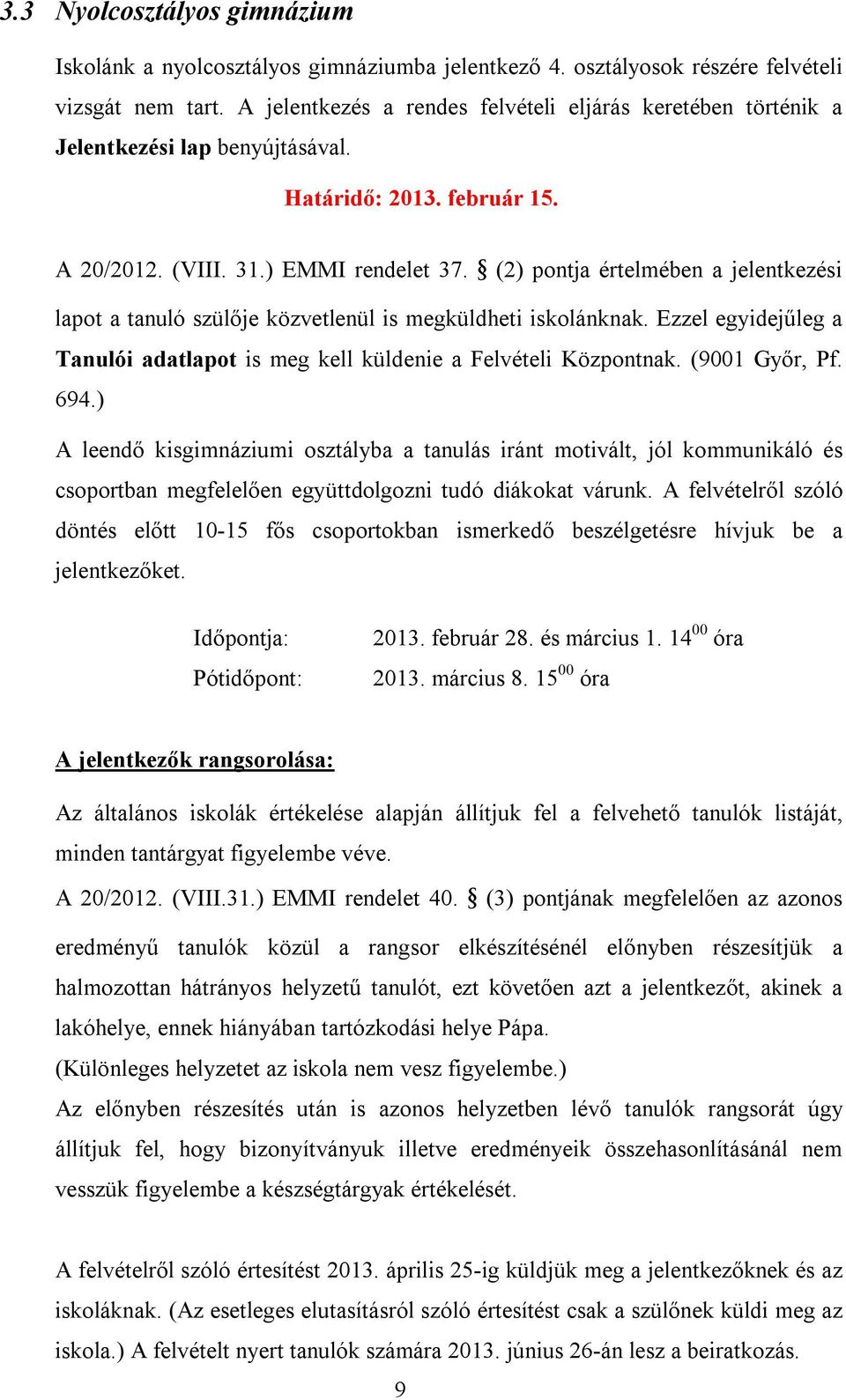 3.3 Nyolcosztályos gimnázium

Iskolánk a nyolcosztályos gimnáziumba jelentkező 4. osztályosok részére felvételi vizsgát nem tart. A jelentkezés a rendes felvételi eljárás keretében történik a Jelentkezési lap benyújtásával.

Határidő: 2013. február 15.

A 20/2012. (VIII. 31.) EMMI rendelet 37. § (2) pontja értelmében a jelentkezési lapot a tanuló szülője közvetlenül is megküldheti iskolánknak. Ezzel egyidejűleg a Tanulói adatlapot is meg kell küldenie a Felvételi Központnak. (9001 Győr, Pf. 694.)

A leendő kisgimnáziumi osztályba a tanulás iránt motivált, jól kommunikáló és csoportban megfelelően együttdolgozni tudó diákokat várunk. A felvételről szóló döntés előtt 10-15 fős csoportokban ismerkedő beszélgetésre hívjuk be a jelentkezőket.

Időpontja: 2013. február 28. és március 1. $14^{00}$ óra

Pótidőpont: 2013. március 8. $15^{00}$ óra

A jelentkezők rangsorolása:

Az általános iskolák értékelése alapján állítjuk fel a felvehető tanulók listáját, minden tantárgyat figyelembe véve.

A 20/2012. (VIII.31.) EMMI rendelet 40. § (3) pontjának megfelelően az azonos eredményű tanulók közül a rangsor elkészítésénél előnyben részesítjük a halmozottan hátrányos helyzetű tanulót, ezt követően azt a jelentkezőt, akinek a lakóhelye, ennek hiányában tartózkodási helye Pápa.

(Különleges helyzetet az iskola nem vesz figyelembe.)

Az előnyben részesítés után is azonos helyzetben lévő tanulók rangsorát úgy állítjuk fel, hogy bizonyítványuk illetve eredményeik összehasonlításánál nem vesszük figyelembe a készségtárgyak értékelését.

A felvételről szóló értesítést 2013. április 25-ig küldjük meg a jelentkezőknek és az iskoláknak. (Az esetleges elutasításról szóló értesítést csak a szülőnek küldi meg az iskola.) A felvételt nyert tanulók számára 2013. június 26-án lesz a beiratkozás.

9